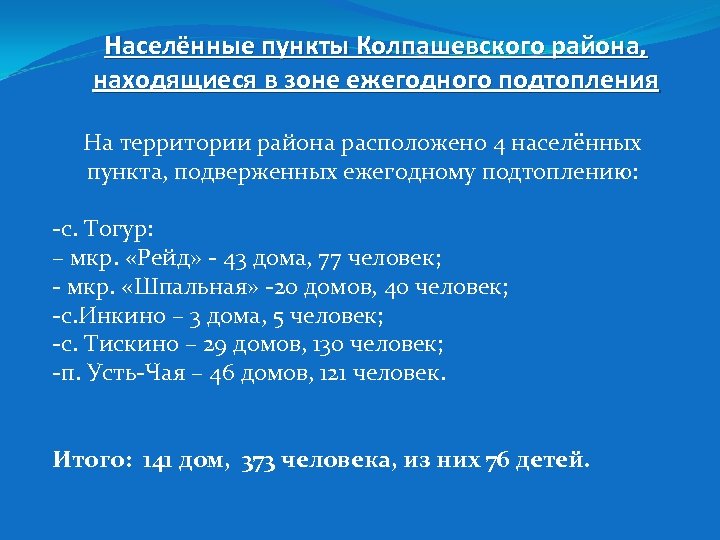 Населённые пункты Колпашевского района, находящиеся в зоне ежегодного подтопления

На территории района расположено 4 населённых пункта, подверженных ежегодному подтоплению:

-с. Тогур:
– мкр. «Рейд» - 43 дома, 77 человек;
- мкр. «Шпальная» -20 домов, 40 человек;
-с.Инкино – 3 дома, 5 человек;
-с. Тискино – 29 домов, 130 человек;
-п. Усть-Чая – 46 домов, 121 человек.

Итого: 141 дом, 373 человека, из них 76 детей.